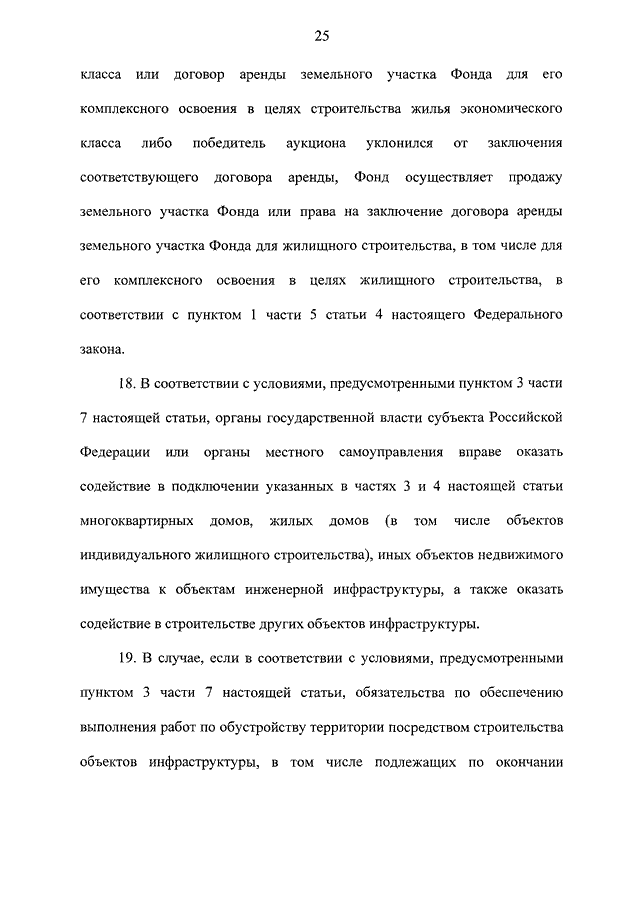 25

класса или договор аренды земельного участка Фонда для его комплексного освоения в целях строительства жилья экономического класса либо победитель аукциона уклонился от заключения соответствующего договора аренды, Фонд осуществляет продажу земельного участка Фонда или права на заключение договора аренды земельного участка Фонда для жилищного строительства, в том числе для его комплексного освоения в целях жилищного строительства, в соответствии с пунктом 1 части 5 статьи 4 настоящего Федерального закона.

18. В соответствии с условиями, предусмотренными пунктом 3 части 7 настоящей статьи, органы государственной власти субъекта Российской Федерации или органы местного самоуправления вправе оказать содействие в подключении указанных в частях 3 и 4 настоящей статьи многоквартирных домов, жилых домов (в том числе объектов индивидуального жилищного строительства), иных объектов недвижимого имущества к объектам инженерной инфраструктуры, а также оказать содействие в строительстве других объектов инфраструктуры.

19. В случае, если в соответствии с условиями, предусмотренными пунктом 3 части 7 настоящей статьи, обязательства по обеспечению выполнения работ по обустройству территории посредством строительства объектов инфраструктуры, в том числе подлежащих по окончании